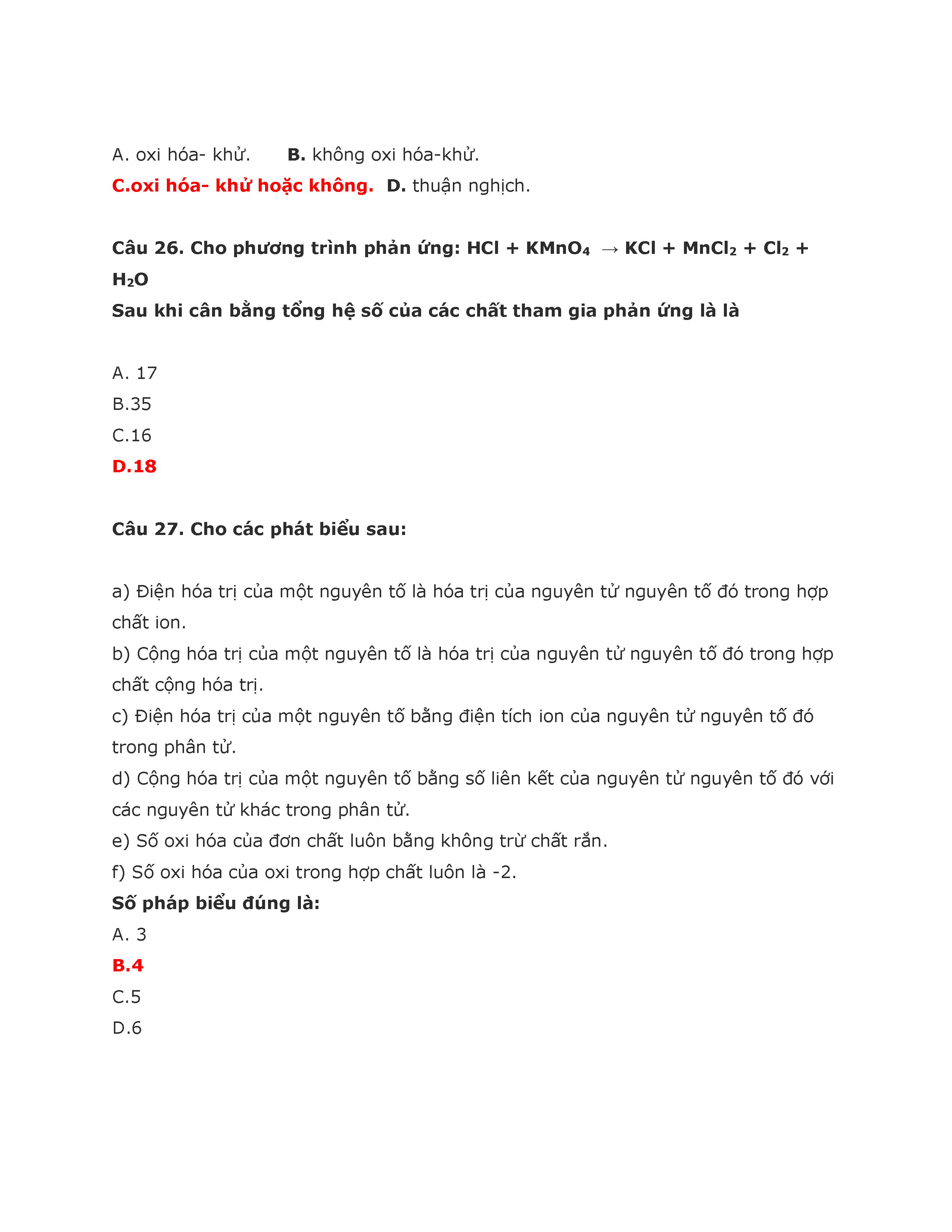 A. oxi hóa- khử.      B. không oxi hóa-khử.

C.oxi hóa- khử hoặc không.  D. thuận nghịch.

Câu 26. Cho phương trình phản ứng: $HCl + KMnO_4 \rightarrow KCl + MnCl_2 + Cl_2 + H_2O$

Sau khi cân bằng tổng hệ số của các chất tham gia phản ứng là là

A. 17

B.35

C.16

D.18

Câu 27. Cho các phát biểu sau:

a) Điện hóa trị của một nguyên tố là hóa trị của nguyên tử nguyên tố đó trong hợp chất ion.

b) Cộng hóa trị của một nguyên tố là hóa trị của nguyên tử nguyên tố đó trong hợp chất cộng hóa trị.

c) Điện hóa trị của một nguyên tố bằng điện tích ion của nguyên tử nguyên tố đó trong phân tử.

d) Cộng hóa trị của một nguyên tố bằng số liên kết của nguyên tử nguyên tố đó với các nguyên tử khác trong phân tử.

e) Số oxi hóa của đơn chất luôn bằng không trừ chất rắn.

f) Số oxi hóa của oxi trong hợp chất luôn là -2.

Số pháp biểu đúng là:

A. 3

B.4

C.5

D.6